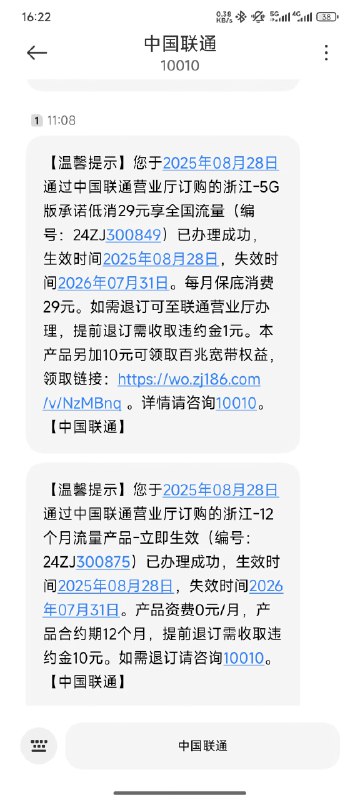 16:22 0.38 KB/s 5G 4G 38

中国联通
10010

1 11:08

【温馨提示】您于2025年08月28日通过中国联通营业厅订购的浙江-5G版承诺低消29元享全国流量（编号：24ZJ300849）已办理成功，生效时间2025年08月28日，失效时间2026年07月31日。每月保底消费29元。如需退订可至联通营业厅办理，提前退订需收取违约金1元。本产品另加10元可领取百兆宽带权益，领取链接：https://wo.zj186.com/v/NzMBnq 。详情请咨询10010。【中国联通】

【温馨提示】您于2025年08月28日通过中国联通营业厅订购的浙江-12个月流量产品-立即生效（编号：24ZJ300875）已办理成功，生效时间2025年08月28日，失效时间2026年07月31日。产品资费0元/月，产品合约期12个月，提前退订需收取违约金10元。如需退订请咨询10010。【中国联通】

中国联通